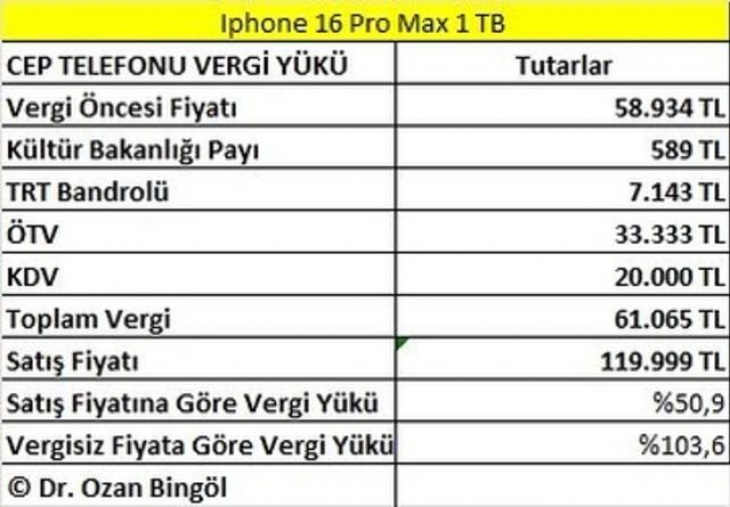 Iphone 16 Pro Max 1 TB

| CEP TELEFONU VERGİ YÜKÜ | Tutarlar |
|---|---|
| Vergi Öncesi Fiyatı | 58.934 TL |
| Kültür Bakanlığı Payı | 589 TL |
| TRT Bandrolü | 7.143 TL |
| ÖTV | 33.333 TL |
| KDV | 20.000 TL |
| Toplam Vergi | 61.065 TL |
| Satış Fiyatı | 119.999 TL |
| Satış Fiyatına Göre Vergi Yükü | %50,9 |
| Vergisiz Fiyata Göre Vergi Yükü | %103,6 |
| © Dr. Ozan Bingöl | |